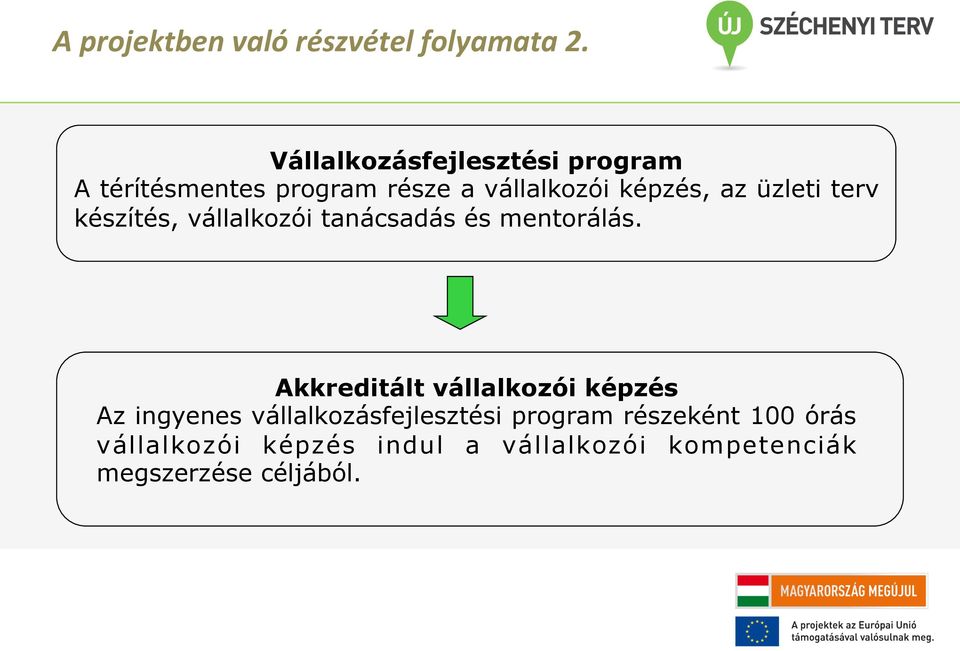 A projektben való részvétel folyamata 2.

ÚJ SZÉCHENYI TERV

Vállalkozásfejlesztési program
A térítésmentes program része a vállalkozói képzés, az üzleti terv készítés, vállalkozói tanácsadás és mentorálás.

Akkreditált vállalkozói képzés
Az ingyenes vállalkozásfejlesztési program részeként 100 órás vállalkozói képzés indul a vállalkozói kompetenciák megszerzése céljából.

MAGYARORSZÁG MEGÚJUL

A projektek az Európai Unió támogatásával valósulnak meg.